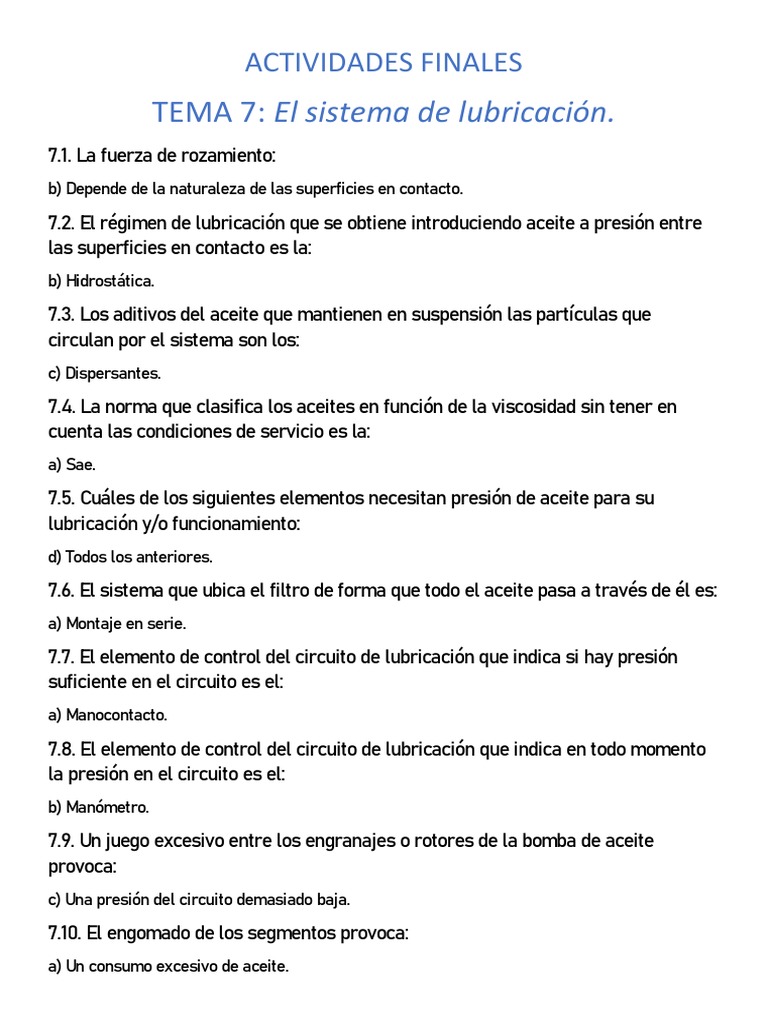 ACTIVIDADES FINALES

TEMA 7: El sistema de lubricación.

7.1. La fuerza de rozamiento:

b) Depende de la naturaleza de las superficies en contacto.

7.2. El régimen de lubricación que se obtiene introduciendo aceite a presión entre las superficies en contacto es la:

b) Hidrostática.

7.3. Los aditivos del aceite que mantienen en suspensión las partículas que circulan por el sistema son los:

c) Dispersantes.

7.4. La norma que clasifica los aceites en función de la viscosidad sin tener en cuenta las condiciones de servicio es la:

a) Sae.

7.5. Cuáles de los siguientes elementos necesitan presión de aceite para su lubricación y/o funcionamiento:

d) Todos los anteriores.

7.6. El sistema que ubica el filtro de forma que todo el aceite pasa a través de él es:

a) Montaje en serie.

7.7. El elemento de control del circuito de lubricación que indica si hay presión suficiente en el circuito es el:

a) Manocontacto.

7.8. El elemento de control del circuito de lubricación que indica en todo momento la presión en el circuito es el:

b) Manómetro.

7.9. Un juego excesivo entre los engranajes o rotores de la bomba de aceite provoca:

c) Una presión del circuito demasiado baja.

7.10. El engomado de los segmentos provoca:

a) Un consumo excesivo de aceite.